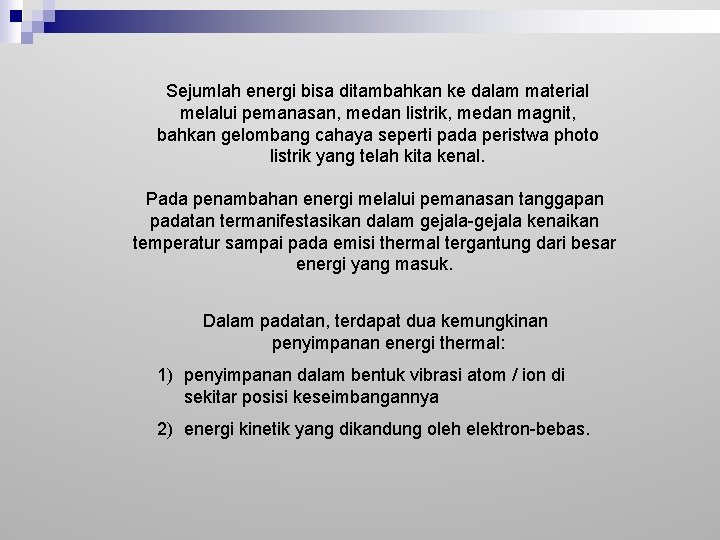 Sejumlah energi bisa ditambahkan ke dalam material melalui pemanasan, medan listrik, medan magnit, bahkan gelombang cahaya seperti pada peristwa photo listrik yang telah kita kenal.

Pada penambahan energi melalui pemanasan tanggapan padatan termanifestasikan dalam gejala-gejala kenaikan temperatur sampai pada emisi thermal tergantung dari besar energi yang masuk.

Dalam padatan, terdapat dua kemungkinan penyimpanan energi thermal:

1) penyimpanan dalam bentuk vibrasi atom / ion di sekitar posisi keseimbangannya

2) energi kinetik yang dikandung oleh elektron-bebas.